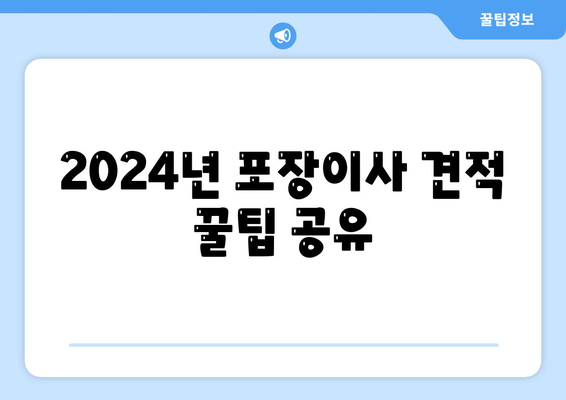 꿀팁정보

2024년 포장이사 견적 꿀팁 공유